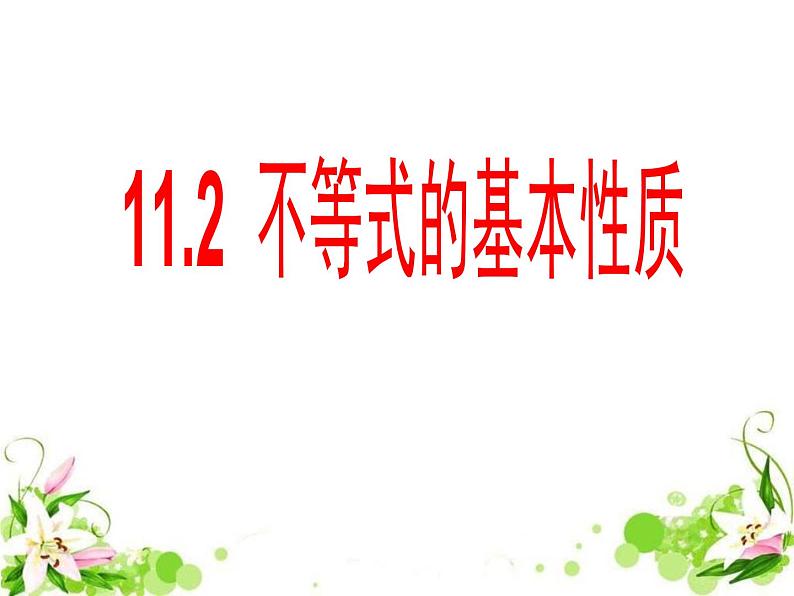 11.2 不等式的基本性质